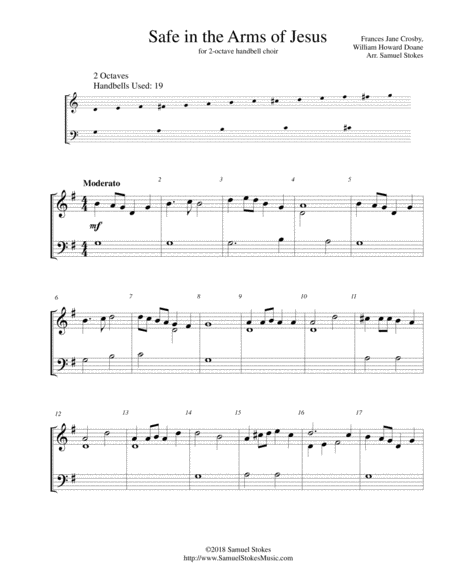 Safe in the Arms of Jesus

for 2-octave handbell choir

Frances Jane Crosby,
William Howard Doane
Arr. Samuel Stokes

2 Octaves
Handbells Used: 19

Moderato

2

3

4

5

mf

6

7

8

9

10

11

12

13

14

15

16

17

©2018 Samuel Stokes
http://www.SamuelStokesMusic.com